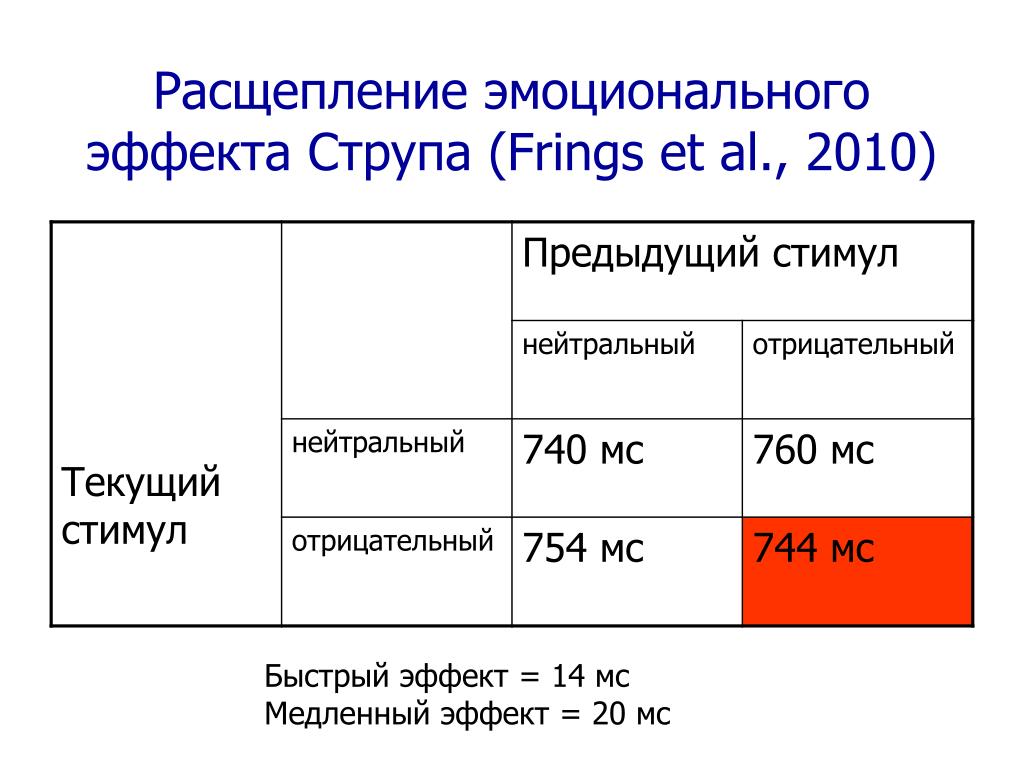 Расщепление эмоционального эффекта Струпа (Frings et al., 2010)

| | | Предыдущий стимул | |
|---|---|---|---|
| | | нейтральный | отрицательный |
| Текущий стимул | нейтральный | 740 мс | 760 мс |
| | отрицательный | 754 мс | 744 мс |

Быстрый эффект = 14 мс
Медленный эффект = 20 мс